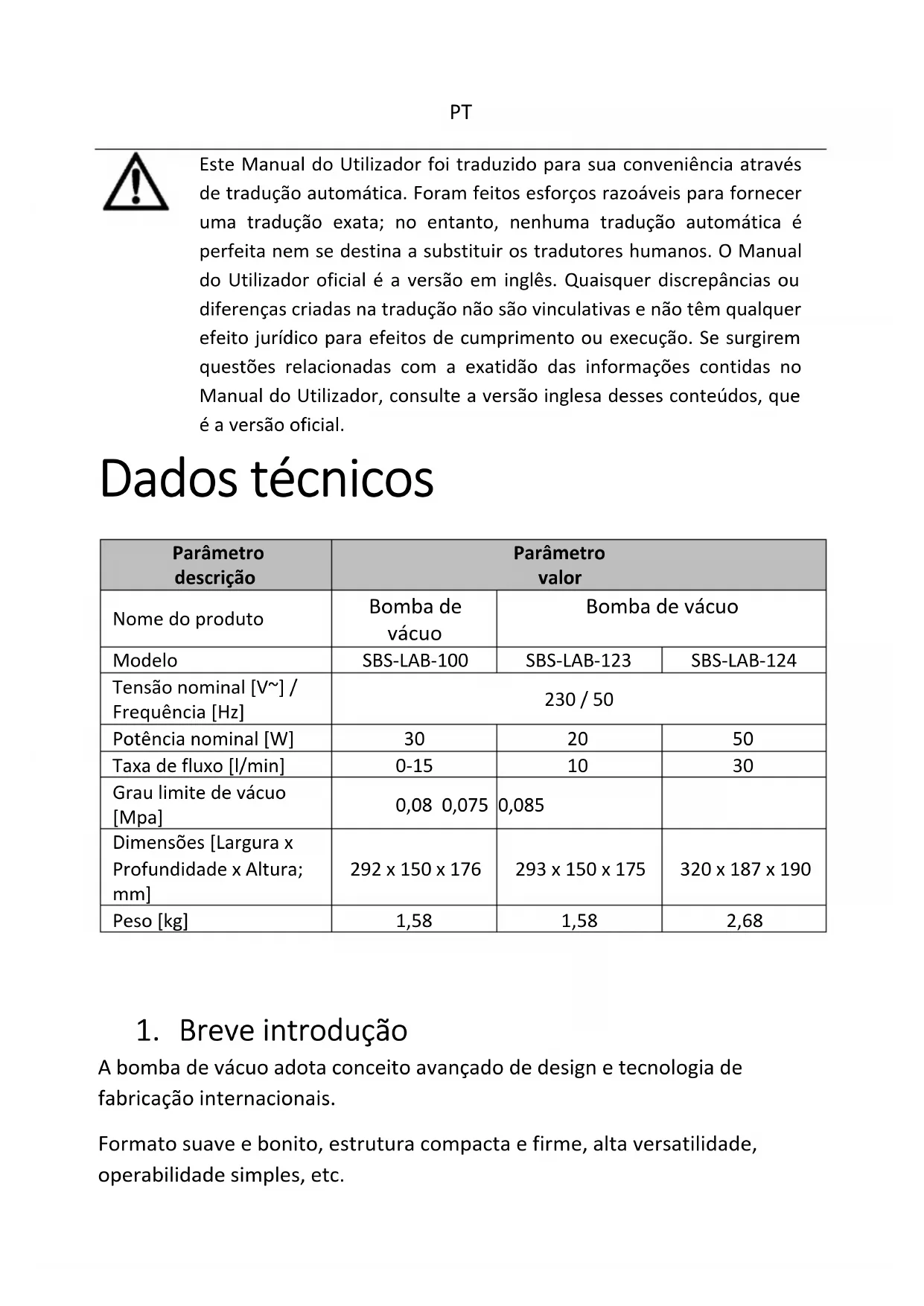 PT

Este Manual do Utilizador foi traduzido para sua conveniência através de tradução automática. Foram feitos esforços razoáveis para fornecer uma tradução exata; no entanto, nenhuma tradução automática é perfeita nem se destina a substituir os tradutores humanos. O Manual do Utilizador oficial é a versão em inglês. Quaisquer discrepâncias ou diferenças criadas na tradução não são vinculativas e não têm qualquer efeito jurídico para efeitos de cumprimento ou execução. Se surgirem questões relacionadas com a exatidão das informações contidas no Manual do Utilizador, consulte a versão inglesa desses conteúdos, que é a versão oficial.

Dados técnicos

| Parâmetro descrição | Parâmetro valor | | |
|---|---|---|---|
| Nome do produto | Bomba de vácuo | Bomba de vácuo | |
| Modelo | SBS-LAB-100 | SBS-LAB-123 | SBS-LAB-124 |
| Tensão nominal [V~] / Frequência [Hz] | 230 / 50 | | |
| Potência nominal [W] | 30 | 20 | 50 |
| Taxa de fluxo [l/min] | 0-15 | 10 | 30 |
| Grau limite de vácuo [Mpa] | 0,08 0,075 | 0,085 | |
| Dimensões [Largura x Profundidade x Altura; mm] | 292 x 150 x 176 | 293 x 150 x 175 | 320 x 187 x 190 |
| Peso [kg] | 1,58 | 1,58 | 2,68 |

1. Breve introdução
A bomba de vácuo adota conceito avançado de design e tecnologia de fabricação internacionais.

Formato suave e bonito, estrutura compacta e firme, alta versatilidade, operabilidade simples, etc.